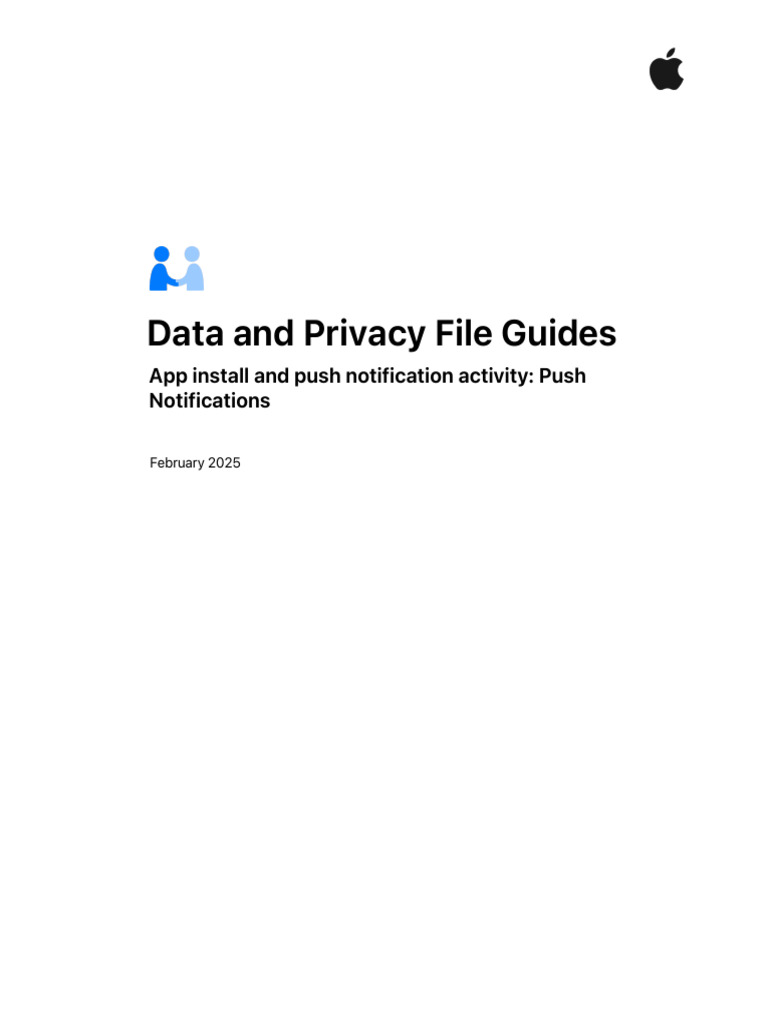 Data and Privacy File Guides

App install and push notification activity: Push Notifications

February 2025